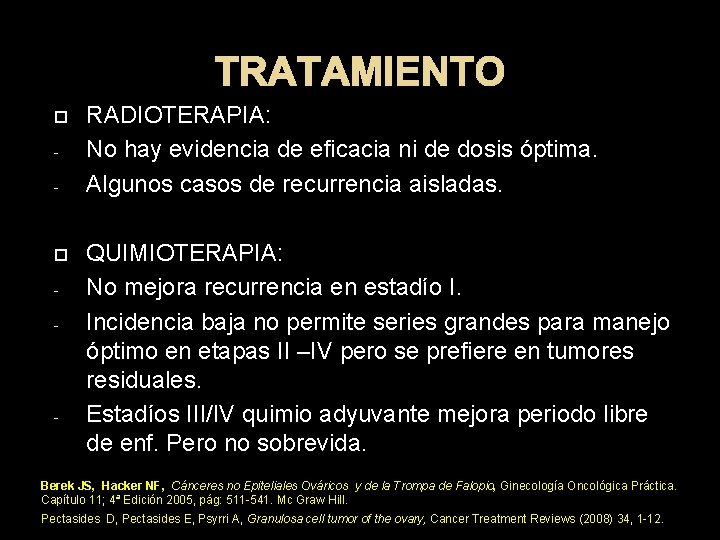 TRATAMIENTO

RADIOTERAPIA:

- No hay evidencia de eficacia ni de dosis óptima.
- Algunos casos de recurrencia aisladas.

QUIMIOTERAPIA:

- No mejora recurrencia en estadío I.
- Incidencia baja no permite series grandes para manejo óptimo en etapas II –IV pero se prefiere en tumores residuales.
- Estadíos III/IV quimio adyuvante mejora periodo libre de enf. Pero no sobrevida.

Berek JS, Hacker NF, Cánceres no Epiteliales Ováricos y de la Trompa de Falopio, Ginecología Oncológica Práctica. Capítulo 11; 4ª Edición 2005, pág: 511-541. Mc Graw Hill.

Pectasides D, Pectasides E, Psyrri A, Granulosa cell tumor of the ovary, Cancer Treatment Reviews (2008) 34, 1-12.